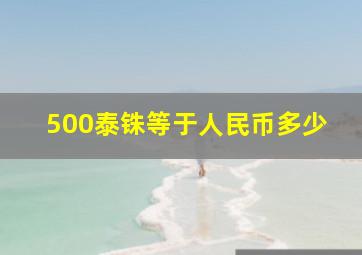 500泰铢等于人民币多少